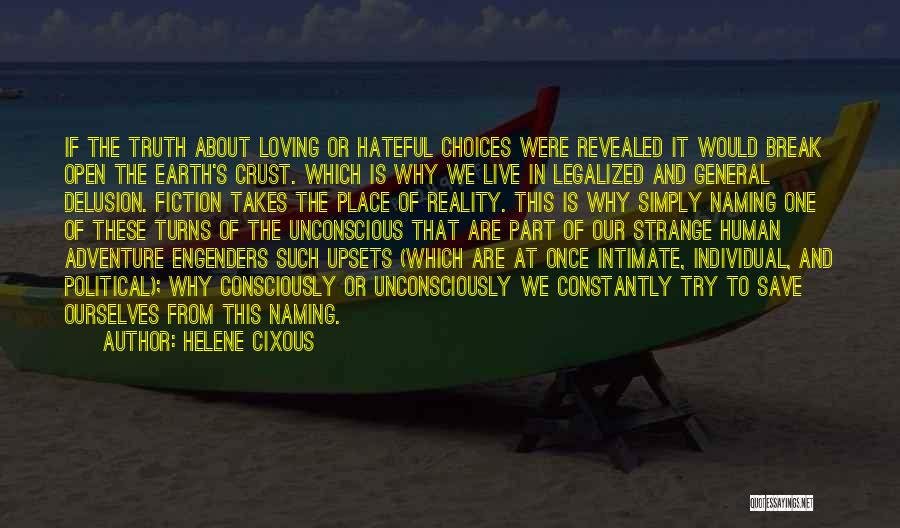 IF THE TRUTH ABOUT LOVING OR HATEFUL CHOICES WERE REVEALED IT WOULD BREAK OPEN THE EARTH'S CRUST. WHICH IS WHY WE LIVE IN LEGALIZED AND GENERAL DELUSION. FICTION TAKES THE PLACE OF REALITY. THIS IS WHY SIMPLY NAMING ONE OF THESE TURNS OF THE UNCONSCIOUS THAT ARE PART OF OUR STRANGE HUMAN ADVENTURE ENGENDERS SUCH UPSETS (WHICH ARE AT ONCE INTIMATE, INDIVIDUAL, AND POLITICAL): WHY CONSCIOUSLY OR UNCONSCIOUSLY WE CONSTANTLY TRY TO SAVE OURSELVES FROM THIS NAMING.

AUTHOR: HELENE CIXOUS

QUOTESSAYINGS.NET